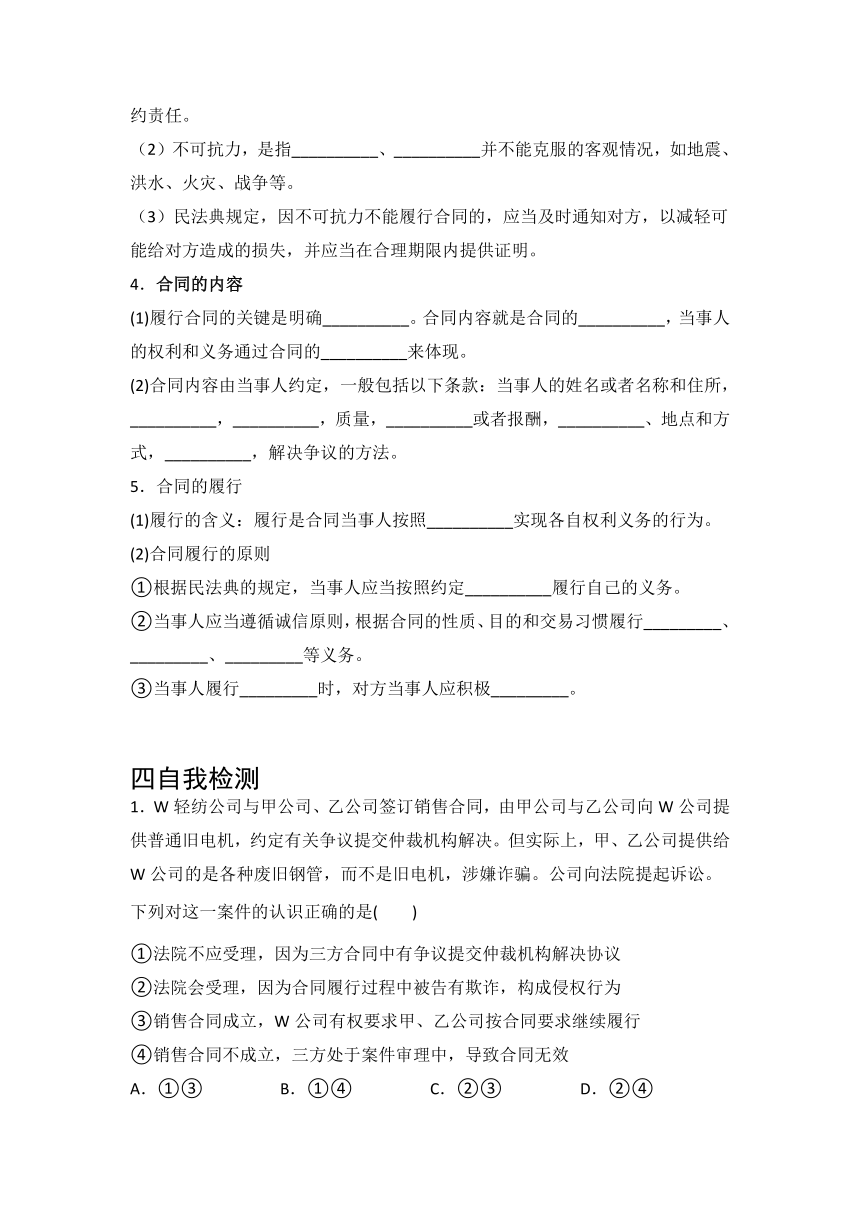 约责任。

（2）不可抗力，是指__________、__________并不能克服的客观情况，如地震、洪水、火灾、战争等。

（3）民法典规定，因不可抗力不能履行合同的，应当及时通知对方，以减轻可能给对方造成的损失，并应当在合理期限内提供证明。

4．合同的内容

(1)履行合同的关键是明确__________。合同内容就是合同的__________，当事人的权利和义务通过合同的__________来体现。

(2)合同内容由当事人约定，一般包括以下条款：当事人的姓名或者名称和住所，__________，__________，质量，__________或者报酬，__________、地点和方式，__________，解决争议的方法。

5．合同的履行

(1)履行的含义：履行是合同当事人按照__________实现各自权利义务的行为。

(2)合同履行的原则

①根据民法典的规定，当事人应当按照约定__________履行自己的义务。

②当事人应当遵循诚信原则，根据合同的性质、目的和交易习惯履行_________、_________、_________等义务。

③当事人履行_________时，对方当事人应积极_________。

四自我检测

1．W 轻纺公司与甲公司、乙公司签订销售合同，由甲公司与乙公司向 W 公司提供普通旧电机，约定有关争议提交仲裁机构解决。但实际上，甲、乙公司提供给 W 公司的是各种废旧钢管，而不是旧电机，涉嫌诈骗。公司向法院提起诉讼。下列对这一案件的认识正确的是(　　)

①法院不应受理，因为三方合同中有争议提交仲裁机构解决协议

②法院会受理，因为合同履行过程中被告有欺诈，构成侵权行为

③销售合同成立，W 公司有权要求甲、乙公司按合同要求继续履行

④销售合同不成立，三方处于案件审理中，导致合同无效

A．①③　　B．①④　　C．②③　　D．②④